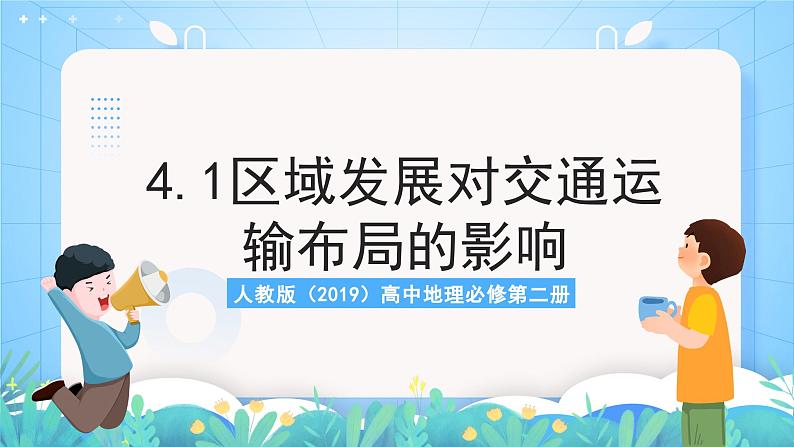 4.1区域发展对交通运输布局的影响

人教版（2019）高中地理必修第二册